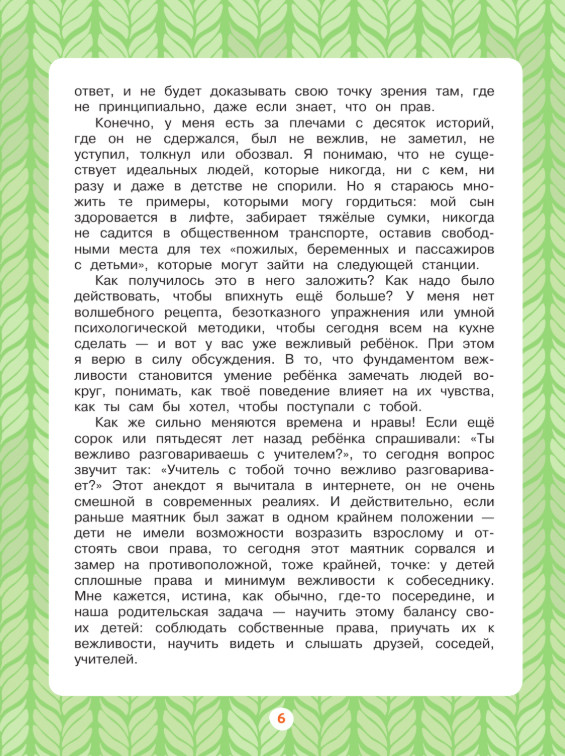 ответ, и не будет доказывать свою точку зрения там, где не принципиально, даже если знает, что он прав.

Конечно, у меня есть за плечами с десяток историй, где он не сдержался, был не вежлив, не заметил, не уступил, толкнул или обозвал. Я понимаю, что не существует идеальных людей, которые никогда, ни с кем, ни разу и даже в детстве не спорили. Но я стараюсь множить те примеры, которыми могу гордиться: мой сын здоровается в лифте, забирает тяжёлые сумки, никогда не садится в общественном транспорте, оставив свободными места для тех «пожилых, беременных и пассажиров с детьми», которые могут зайти на следующей станции.

Как получилось это в него заложить? Как надо было действовать, чтобы впихнуть ещё больше? У меня нет волшебного рецепта, безотказного упражнения или умной психологической методики, чтобы сегодня всем на кухне сделать — и вот у вас уже вежливый ребёнок. При этом я верю в силу обсуждения. В то, что фундаментом вежливости становится умение ребёнка замечать людей вокруг, понимать, как твоё поведение влияет на их чувства, как ты сам бы хотел, чтобы поступали с тобой.

Как же сильно меняются времена и нравы! Если ещё сорок или пятьдесят лет назад ребёнка спрашивали: «Ты вежливо разговариваешь с учителем?», то сегодня вопрос звучит так: «Учитель с тобой точно вежливо разговаривает?» Этот анекдот я вычитала в интернете, он не очень смешной в современных реалиях. И действительно, если раньше маятник был зажат в одном крайнем положении — дети не имели возможности возразить взрослому и отстоять свои права, то сегодня этот маятник сорвался и замер на противоположной, тоже крайней, точке: у детей сплошные права и минимум вежливости к собеседнику. Мне кажется, истина, как обычно, где-то посередине, и наша родительская задача — научить этому балансу своих детей: соблюдать собственные права, приучать их к вежливости, научить видеть и слышать друзей, соседей, учителей.

6